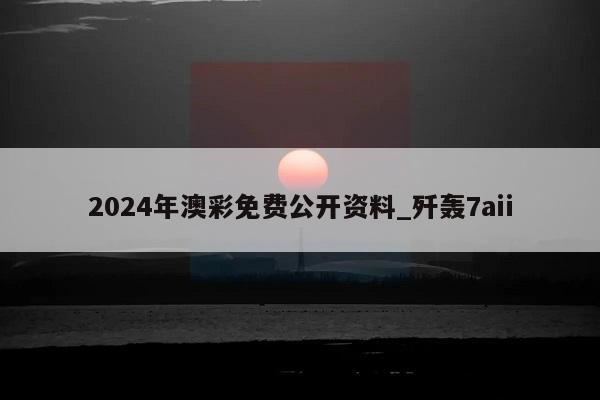 2024年澳彩免费公开资料_歼轰7aii